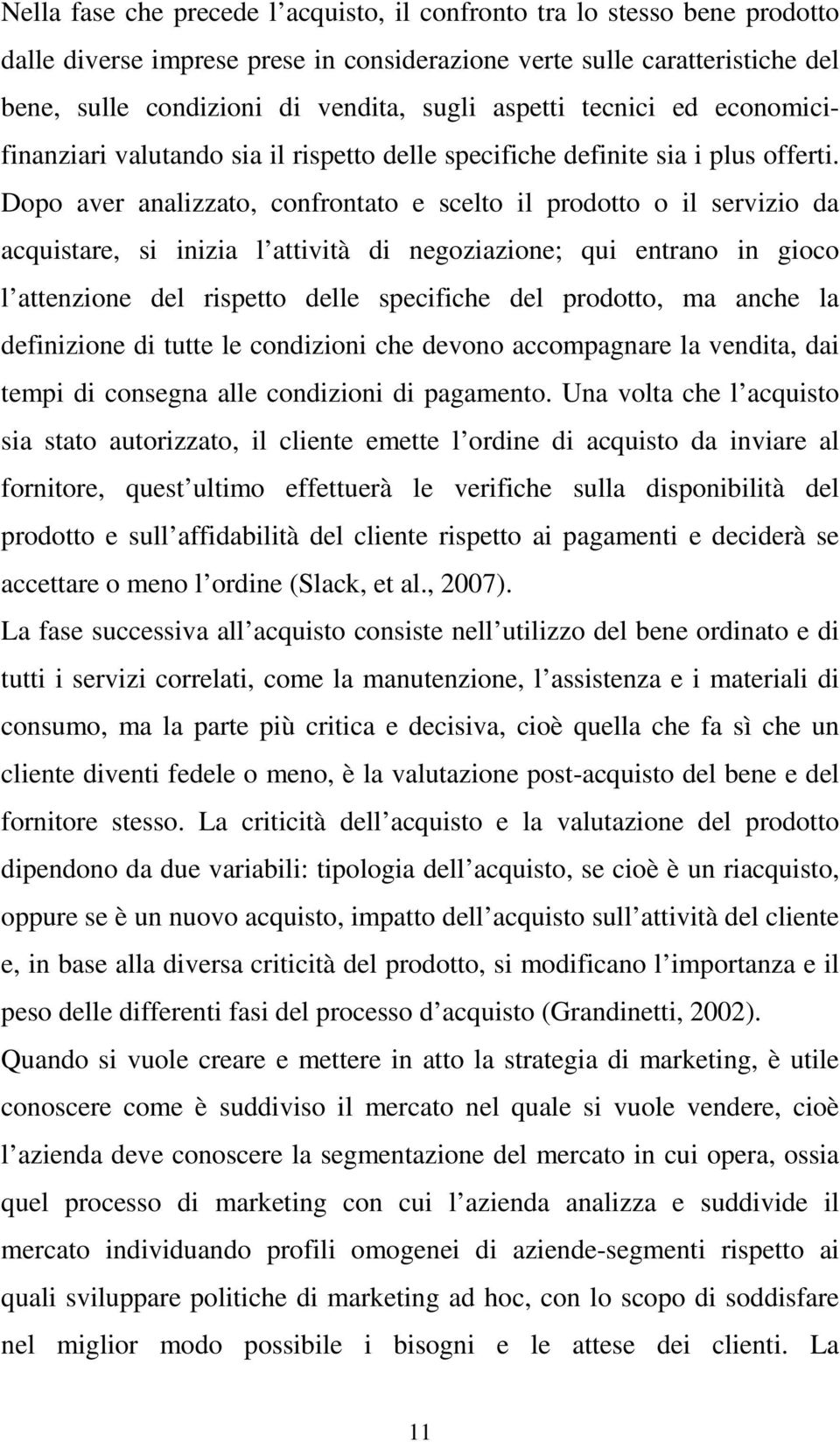 Nella fase che precede l acquisto, il confronto tra lo stesso bene prodotto dalle diverse imprese prese in considerazione verte sulle caratteristiche del bene, sulle condizioni di vendita, sugli aspetti tecnici ed economici-finanziari valutando sia il rispetto delle specifiche definite sia i plus offerti. Dopo aver analizzato, confrontato e scelto il prodotto o il servizio da acquistare, si inizia l attività di negoziazione; qui entrano in gioco l attenzione del rispetto delle specifiche del prodotto, ma anche la definizione di tutte le condizioni che devono accompagnare la vendita, dai tempi di consegna alle condizioni di pagamento. Una volta che l acquisto sia stato autorizzato, il cliente emette l ordine di acquisto da inviare al fornitore, quest ultimo effettuerà le verifiche sulla disponibilità del prodotto e sull affidabilità del cliente rispetto ai pagamenti e deciderà se accettare o meno l ordine (Slack, et al., 2007).
La fase successiva all acquisto consiste nell utilizzo del bene ordinato e di tutti i servizi correlati, come la manutenzione, l assistenza e i materiali di consumo, ma la parte più critica e decisiva, cioè quella che fa sì che un cliente diventi fedele o meno, è la valutazione post-acquisto del bene e del fornitore stesso. La criticità dell acquisto e la valutazione del prodotto dipendono da due variabili: tipologia dell acquisto, se cioè è un riacquisto, oppure se è un nuovo acquisto, impatto dell acquisto sull attività del cliente e, in base alla diversa criticità del prodotto, si modificano l importanza e il peso delle differenti fasi del processo d acquisto (Grandinetti, 2002).
Quando si vuole creare e mettere in atto la strategia di marketing, è utile conoscere come è suddiviso il mercato nel quale si vuole vendere, cioè l azienda deve conoscere la segmentazione del mercato in cui opera, ossia quel processo di marketing con cui l azienda analizza e suddivide il mercato individuando profili omogenei di aziende-segmenti rispetto ai quali sviluppare politiche di marketing ad hoc, con lo scopo di soddisfare nel miglior modo possibile i bisogni e le attese dei clienti. La

11